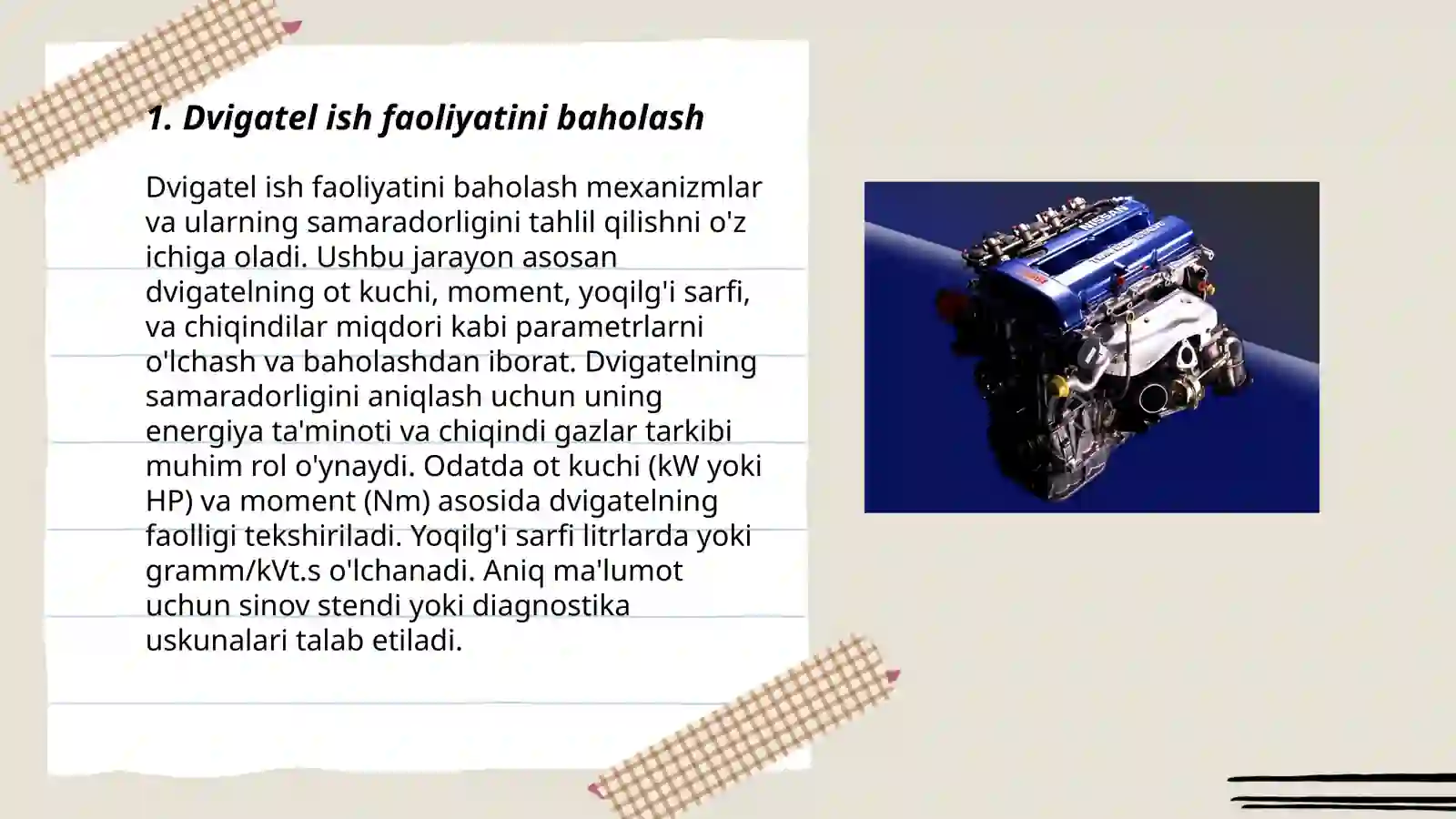 1. Dvigatel ish faoliyatini baholash

Dvigatel ish faoliyatini baholash mexanizmlar va ularning samaradorligini tahlil qilishni o'z ichiga oladi. Ushbu jarayon asosan dvigatelning ot kuchi, moment, yoqilg'i sarfi, va chiqindilar miqdori kabi parametrlarni o'lchash va baholashdan iborat. Dvigatelning samaradorligini aniqlash uchun uning energiya ta'minoti va chiqindi gazlar tarkibi muhim rol o'ynaydi. Odatda ot kuchi (kW yoki HP) va moment (Nm) asosida dvigatelning faolligi tekshiriladi. Yoqilg'i sarfi litrlarda yoki gramm/kVt.s o'lchanadi. Aniq ma'lumot uchun sinov stendi yoki diagnostika uskunalari talab etiladi.

NISSAN